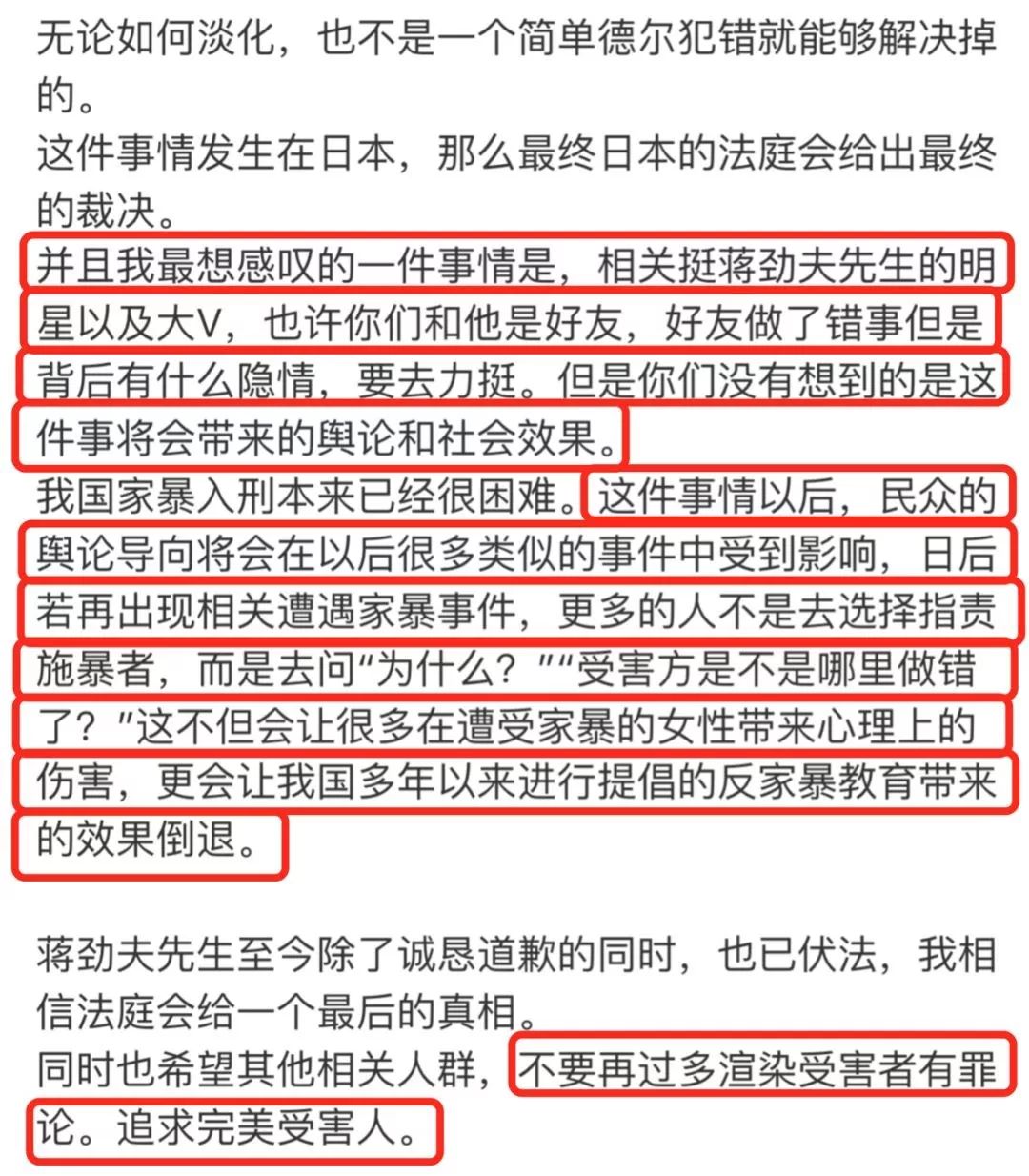 无论如何淡化，也不是一个简单德尔犯错就能够解决掉的。
这件事情发生在日本，那么最终日本的法庭会给出最终的裁决。
并且我最想感叹的一件事情是，相关挺蒋劲夫先生的明星以及大V，也许你们和他是好友，好友做了错事但是背后有什么隐情，要去力挺。但是你们没有想到的是这件事将会带来的舆论和社会效果。
我国家暴入刑本来已经很困难。这件事情以后，民众的舆论导向将会在以后很多类似的事件中受到影响，日后若再出现相关遭遇家暴事件，更多的人不是去选择指责施暴者，而是去问“为什么？”“受害方是不是哪里做错了？”这不但会让很多在遭受家暴的女性带来心理上的伤害，更会让我国多年以来进行提倡的反家暴教育带来的效果倒退。

蒋劲夫先生至今除了诚恳道歉的同时，也已伏法，我相信法庭会给一个最后的真相。
同时也希望其他相关人群，不要再过多渲染受害者有罪论。追求完美受害人。